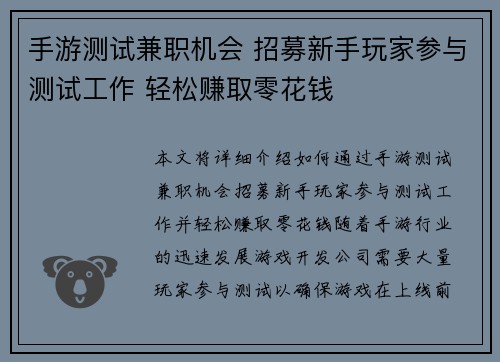 手游测试兼职机会 招募新手玩家参与测试工作 轻松赚取零花钱

本文将详细介绍如何通过手游测试兼职机会招募新手玩家参与测试工作并轻松赚取零花钱随着手游行业的迅速发展游戏开发公司需要大量玩家参与测试以确保游戏在上线前